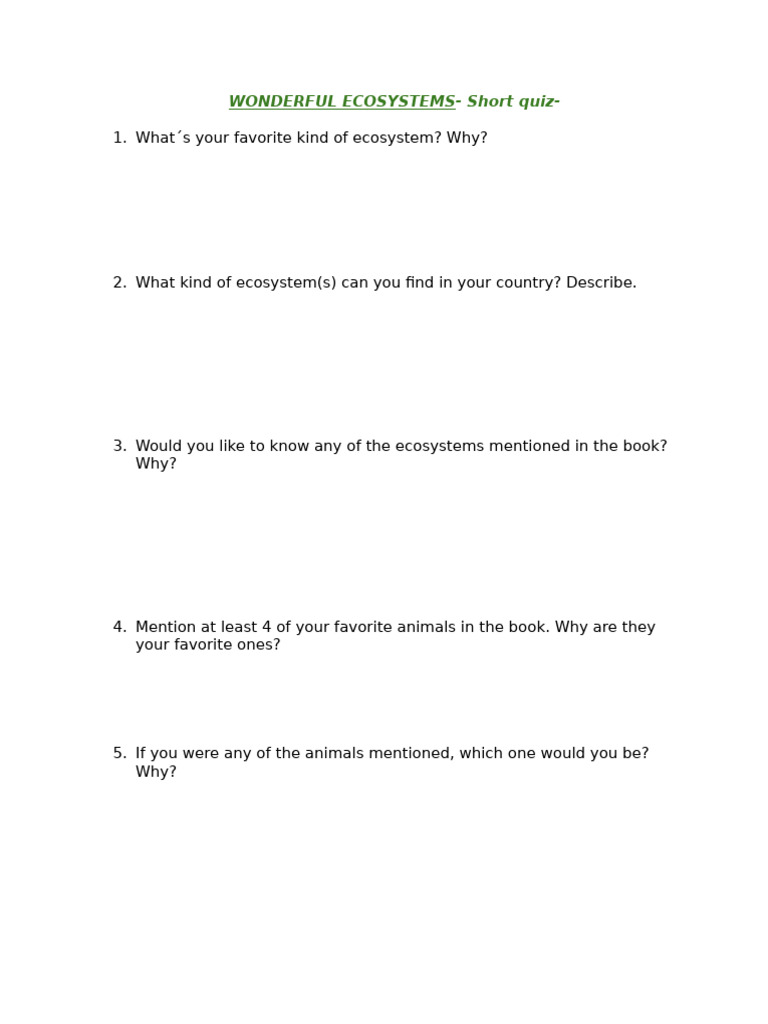 WONDERFUL ECOSYSTEMS- Short quiz-

1. What´s your favorite kind of ecosystem? Why?

2. What kind of ecosystem(s) can you find in your country? Describe.

3. Would you like to know any of the ecosystems mentioned in the book? Why?

4. Mention at least 4 of your favorite animals in the book. Why are they your favorite ones?

5. If you were any of the animals mentioned, which one would you be? Why?